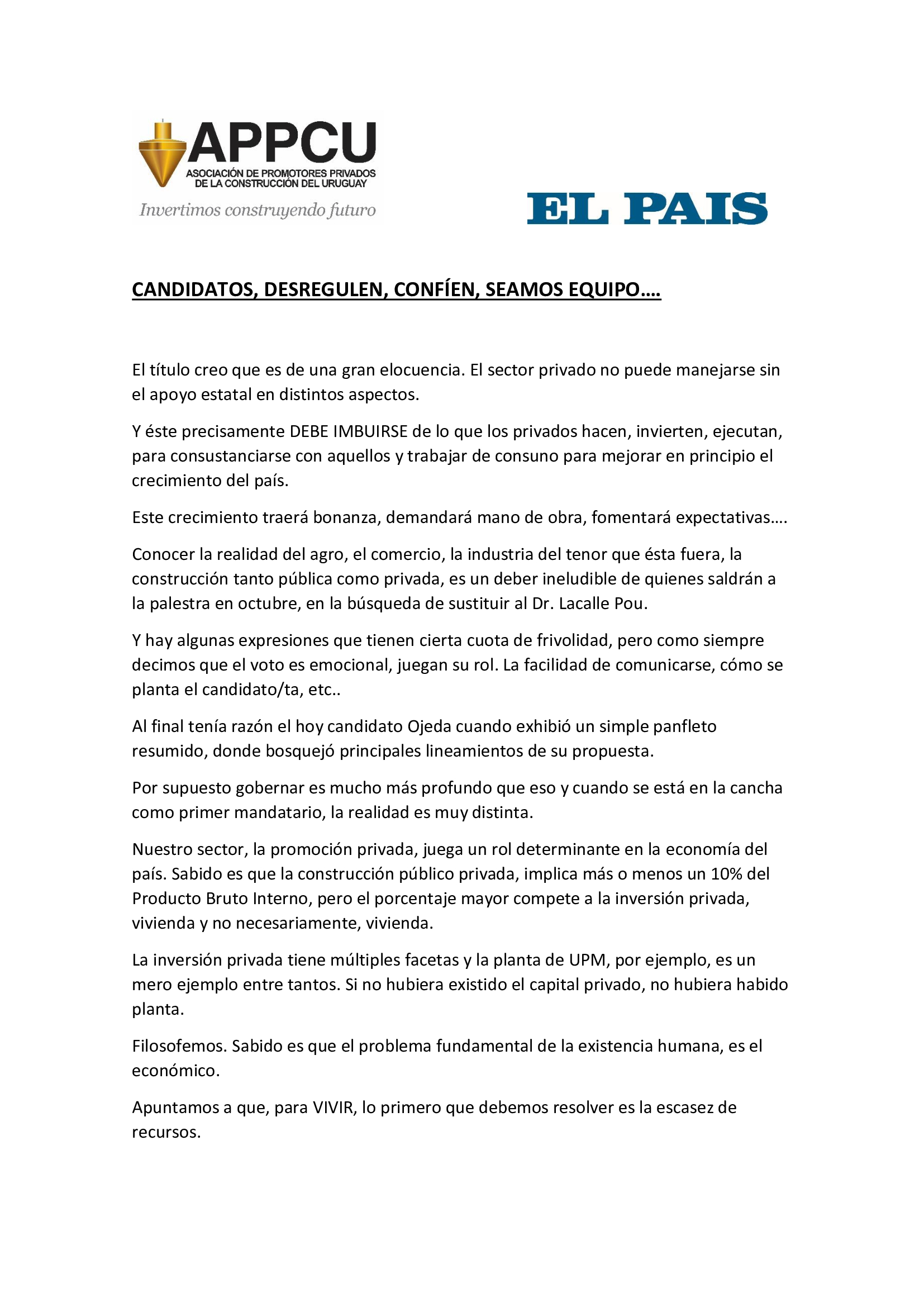 APPCU
ASOCIACIÓN DE PROMOTORES PRIVADOS
DE LA CONSTRUCCIÓN DEL URUGUAY
Invertimos construyendo futuro

EL PAIS

CANDIDATOS, DESREGULEN, CONFÍEN, SEAMOS EQUIPO….

El título creo que es de una gran elocuencia. El sector privado no puede manejarse sin el apoyo estatal en distintos aspectos.

Y éste precisamente DEBE IMBUIRSE de lo que los privados hacen, invierten, ejecutan, para consustanciarse con aquellos y trabajar de consuno para mejorar en principio el crecimiento del país.

Este crecimiento traerá bonanza, demandará mano de obra, fomentará expectativas….

Conocer la realidad del agro, el comercio, la industria del tenor que ésta fuera, la construcción tanto pública como privada, es un deber ineludible de quienes saldrán a la palestra en octubre, en la búsqueda de sustituir al Dr. Lacalle Pou.

Y hay algunas expresiones que tienen cierta cuota de frivolidad, pero como siempre decimos que el voto es emocional, juegan su rol. La facilidad de comunicarse, cómo se planta el candidato/ta, etc..

Al final tenía razón el hoy candidato Ojeda cuando exhibió un simple panfleto resumido, donde bosquejó principales lineamientos de su propuesta.

Por supuesto gobernar es mucho más profundo que eso y cuando se está en la cancha como primer mandatario, la realidad es muy distinta.

Nuestro sector, la promoción privada, juega un rol determinante en la economía del país. Sabido es que la construcción público privada, implica más o menos un 10% del Producto Bruto Interno, pero el porcentaje mayor compete a la inversión privada, vivienda y no necesariamente, vivienda.

La inversión privada tiene múltiples facetas y la planta de UPM, por ejemplo, es un mero ejemplo entre tantos. Si no hubiera existido el capital privado, no hubiera habido planta.

Filosofemos. Sabido es que el problema fundamental de la existencia humana, es el económico.

Apuntamos a que, para VIVIR, lo primero que debemos resolver es la escasez de recursos.